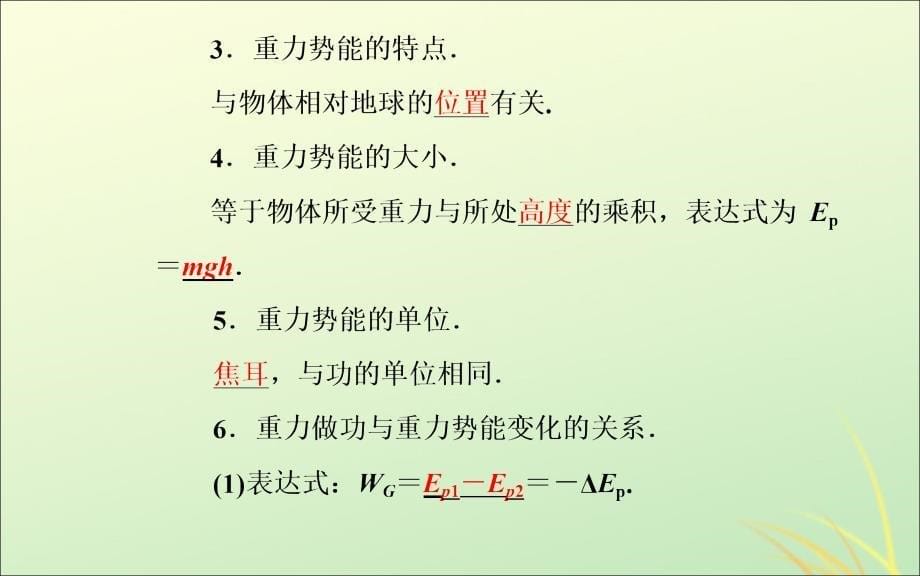 3．重力势能的特点．

与物体相对地球的位置有关．

4．重力势能的大小．

等于物体所受重力与所处高度的乘积，表达式为 $E_p = mgh$．

5．重力势能的单位．

焦耳，与功的单位相同．

6．重力做功与重力势能变化的关系．

(1)表达式：$W_G = E_{p1} - E_{p2} = -\Delta E_p$．